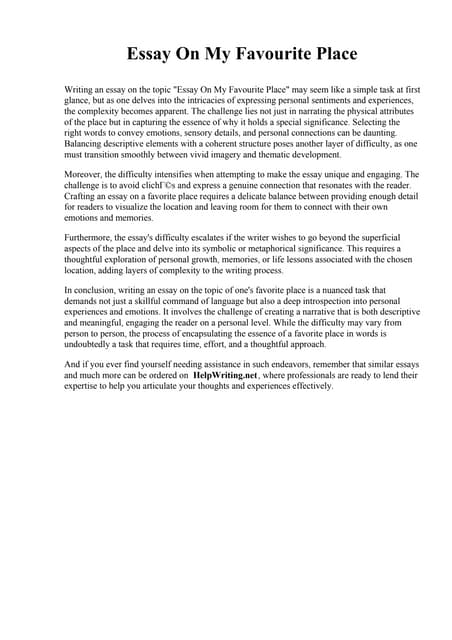 Essay On My Favourite Place

Writing an essay on the topic "Essay On My Favourite Place" may seem like a simple task at first glance, but as one delves into the intricacies of expressing personal sentiments and experiences, the complexity becomes apparent. The challenge lies not just in narrating the physical attributes of the place but in capturing the essence of why it holds a special significance. Selecting the right words to convey emotions, sensory details, and personal connections can be daunting. Balancing descriptive elements with a coherent structure poses another layer of difficulty, as one must transition smoothly between vivid imagery and thematic development.

Moreover, the difficulty intensifies when attempting to make the essay unique and engaging. The challenge is to avoid clichГ©s and express a genuine connection that resonates with the reader. Crafting an essay on a favorite place requires a delicate balance between providing enough detail for readers to visualize the location and leaving room for them to connect with their own emotions and memories.

Furthermore, the essay's difficulty escalates if the writer wishes to go beyond the superficial aspects of the place and delve into its symbolic or metaphorical significance. This requires a thoughtful exploration of personal growth, memories, or life lessons associated with the chosen location, adding layers of complexity to the writing process.

In conclusion, writing an essay on the topic of one's favorite place is a nuanced task that demands not just a skillful command of language but also a deep introspection into personal experiences and emotions. It involves the challenge of creating a narrative that is both descriptive and meaningful, engaging the reader on a personal level. While the difficulty may vary from person to person, the process of encapsulating the essence of a favorite place in words is undoubtedly a task that requires time, effort, and a thoughtful approach.

And if you ever find yourself needing assistance in such endeavors, remember that similar essays and much more can be ordered on HelpWriting.net, where professionals are ready to lend their expertise to help you articulate your thoughts and experiences effectively.